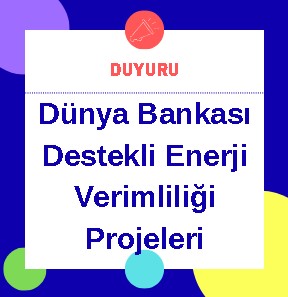 DUYURU

Dünya Bankası Destekli Enerji Verimliliği Projeleri